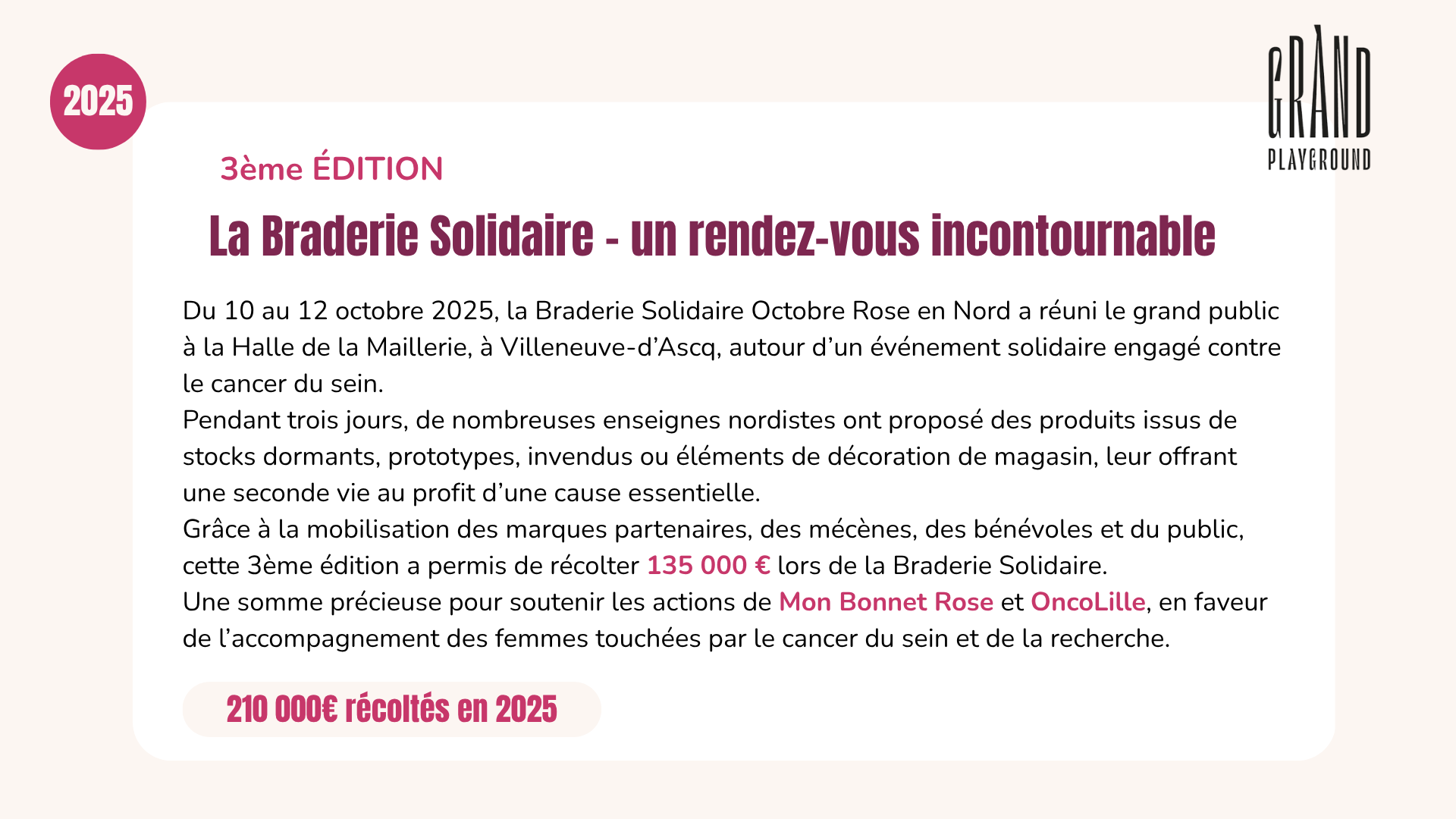 2025

GRAND PLAYGROUND

3ème ÉDITION

La Braderie Solidaire - un rendez-vous incontournable

Du 10 au 12 octobre 2025, la Braderie Solidaire Octobre Rose en Nord a réuni le grand public à la Halle de la Maillerie, à Villeneuve-d'Ascq, autour d'un événement solidaire engagé contre le cancer du sein.
Pendant trois jours, de nombreuses enseignes nordistes ont proposé des produits issus de stocks dormants, prototypes, invendus ou éléments de décoration de magasin, leur offrant une seconde vie au profit d'une cause essentielle.
Grâce à la mobilisation des marques partenaires, des mécènes, des bénévoles et du public, cette 3ème édition a permis de récolter 135 000 € lors de la Braderie Solidaire.
Une somme précieuse pour soutenir les actions de Mon Bonnet Rose et OncoLille, en faveur de l'accompagnement des femmes touchées par le cancer du sein et de la recherche.

210 000€ récoltés en 2025